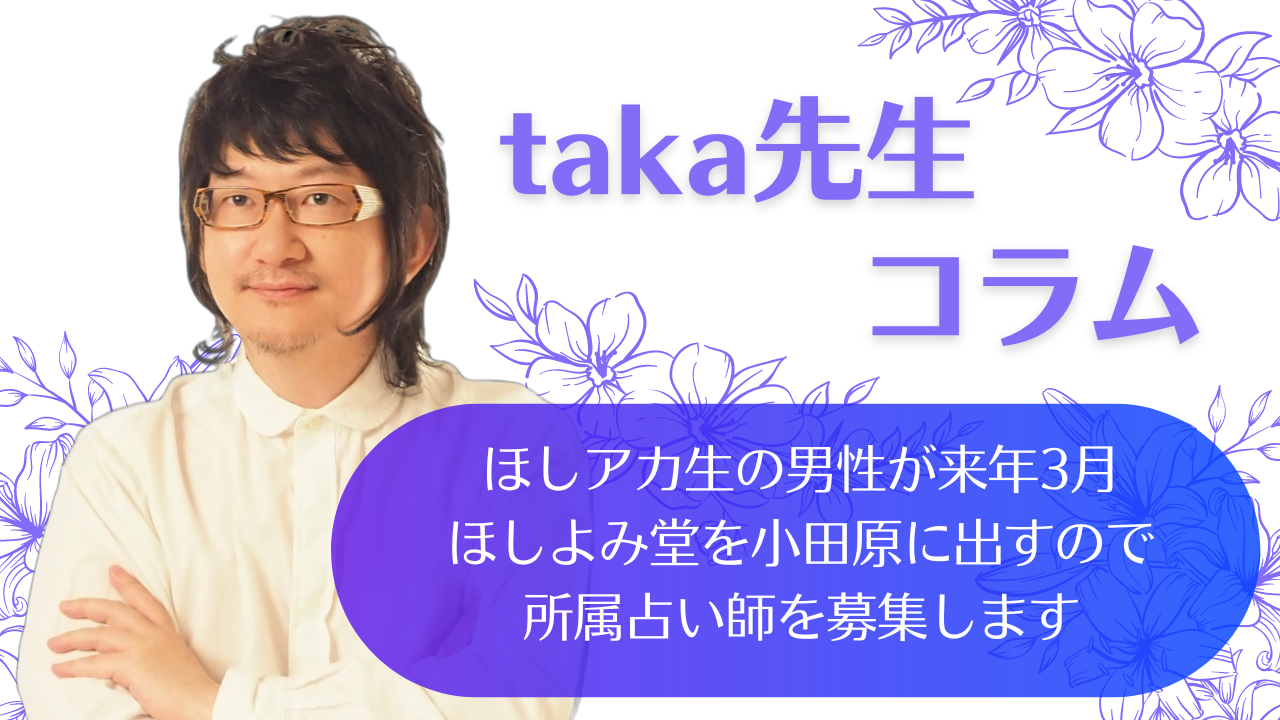 taka先生
コラム

ほしアカ生の男性が来年3月
ほしよみ堂を小田原に出すので
所属占い師を募集します